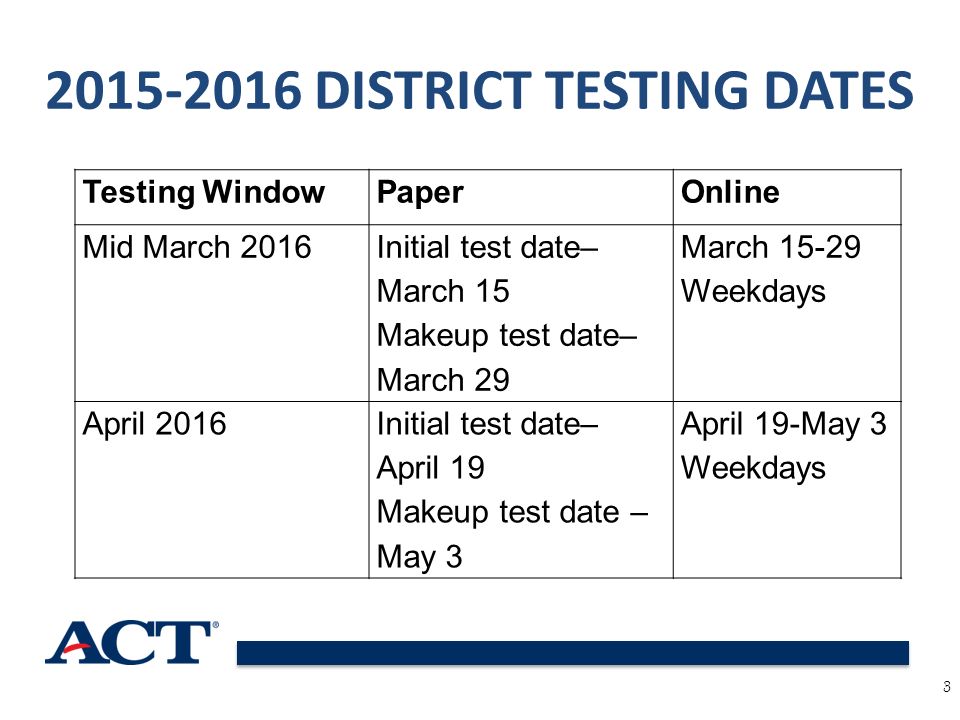 2015-2016 DISTRICT TESTING DATES

| Testing Window | Paper | Online |
|---|---|---|
| Mid March 2016 | Initial test date– March 15 Makeup test date– March 29 | March 15-29 Weekdays |
| April 2016 | Initial test date– April 19 Makeup test date – May 3 | April 19-May 3 Weekdays |

ACT®

3